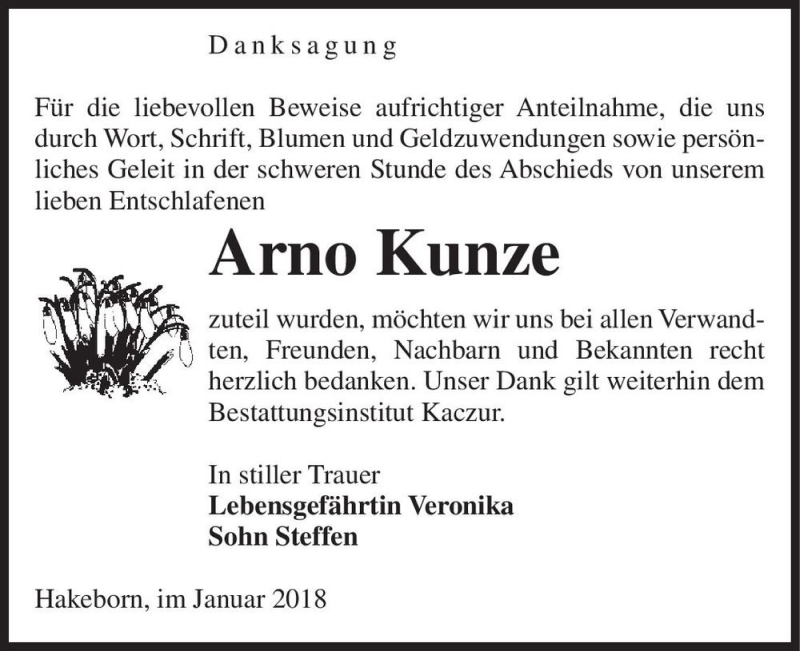 Danksagung

Für die liebevollen Beweise aufrichtiger Anteilnahme, die uns durch Wort, Schrift, Blumen und Geldzuwendungen sowie persönliches Geleit in der schweren Stunde des Abschieds von unserem lieben Entschlafenen

Arno Kunze

zuteil wurden, möchten wir uns bei allen Verwandten, Freunden, Nachbarn und Bekannten recht herzlich bedanken. Unser Dank gilt weiterhin dem Bestattungsinstitut Kaczur.

In stiller Trauer
Lebensgefährtin Veronika
Sohn Steffen

Hakeborn, im Januar 2018